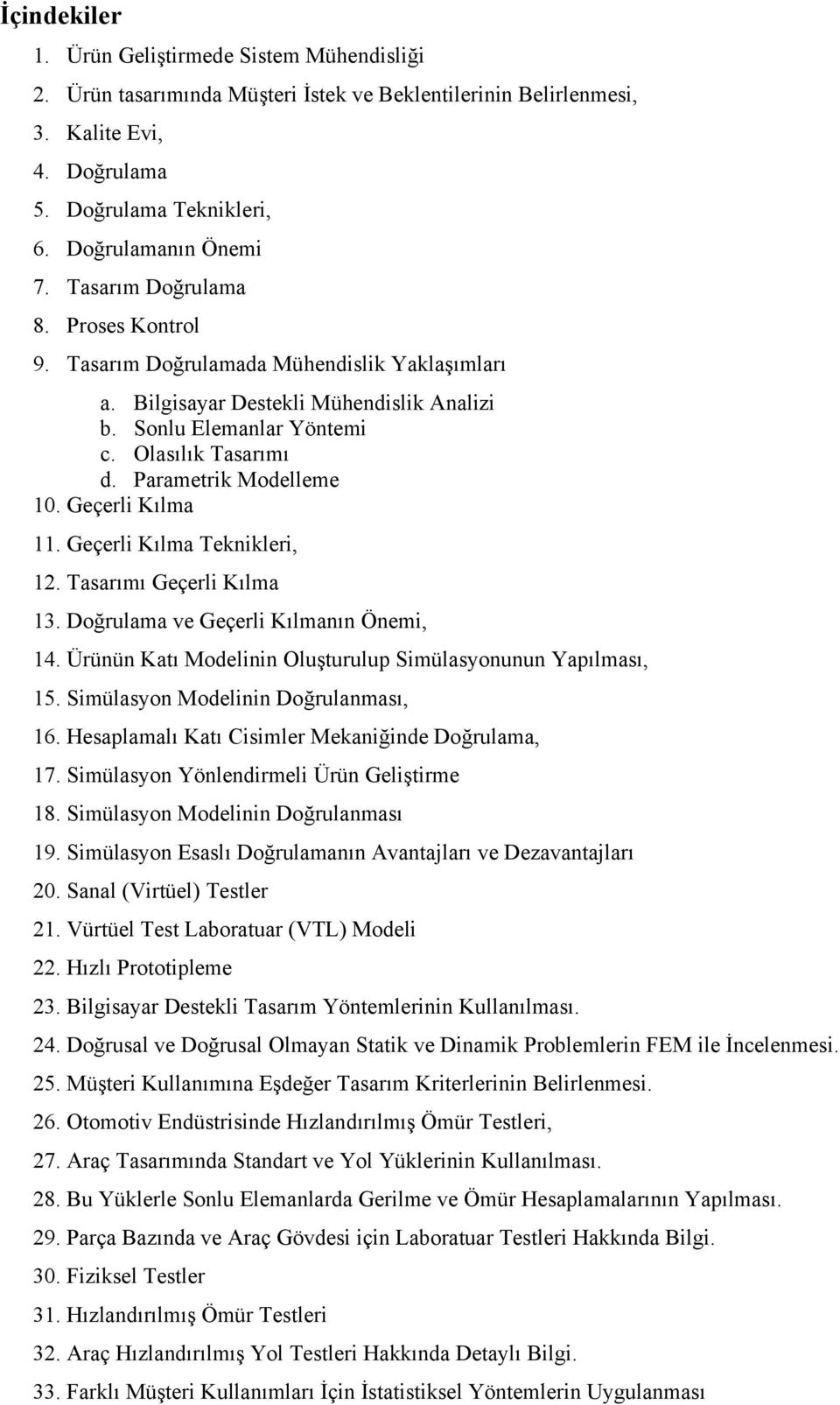 İçindekiler

1. Ürün Geliştirmede Sistem Mühendisliği
2. Ürün tasarımında Müşteri İstek ve Beklentilerinin Belirlenmesi,
3. Kalite Evi,
4. Doğrulama
5. Doğrulama Teknikleri,
6. Doğrulamanın Önemi
7. Tasarım Doğrulama
8. Proses Kontrol
9. Tasarım Doğrulamada Mühendislik Yaklaşımları
a. Bilgisayar Destekli Mühendislik Analizi
b. Sonlu Elemanlar Yöntemi
c. Olasılık Tasarımı
d. Parametrik Modelleme
10. Geçerli Kılma
11. Geçerli Kılma Teknikleri,
12. Tasarımı Geçerli Kılma
13. Doğrulama ve Geçerli Kılmanın Önemi,
14. Ürünün Katı Modelinin Oluşturulup Simülasyonunun Yapılması,
15. Simülasyon Modelinin Doğrulanması,
16. Hesaplamalı Katı Cisimler Mekaniğinde Doğrulama,
17. Simülasyon Yönlendirmeli Ürün Geliştirme
18. Simülasyon Modelinin Doğrulanması
19. Simülasyon Esaslı Doğrulamanın Avantajları ve Dezavantajları
20. Sanal (Virtüel) Testler
21. Vürtüel Test Laboratuar (VTL) Modeli
22. Hızlı Prototipleme
23. Bilgisayar Destekli Tasarım Yöntemlerinin Kullanılması.
24. Doğrusal ve Doğrusal Olmayan Statik ve Dinamik Problemlerin FEM ile İncelenmesi.
25. Müşteri Kullanımına Eşdeğer Tasarım Kriterlerinin Belirlenmesi.
26. Otomotiv Endüstrisinde Hızlandırılmış Ömür Testleri,
27. Araç Tasarımında Standart ve Yol Yüklerinin Kullanılması.
28. Bu Yüklerle Sonlu Elemanlarda Gerilme ve Ömür Hesaplamalarının Yapılması.
29. Parça Bazında ve Araç Gövdesi için Laboratuar Testleri Hakkında Bilgi.
30. Fiziksel Testler
31. Hızlandırılmış Ömür Testleri
32. Araç Hızlandırılmış Yol Testleri Hakkında Detaylı Bilgi.
33. Farklı Müşteri Kullanımları İçin İstatistiksel Yöntemlerin Uygulanması